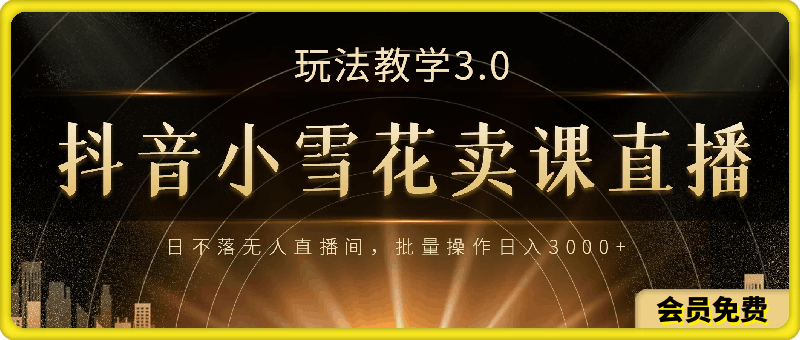 玩法教学3.0

抖音小雪花卖课直播

日不落无人直播间，批量操作日入3000+

会员免费